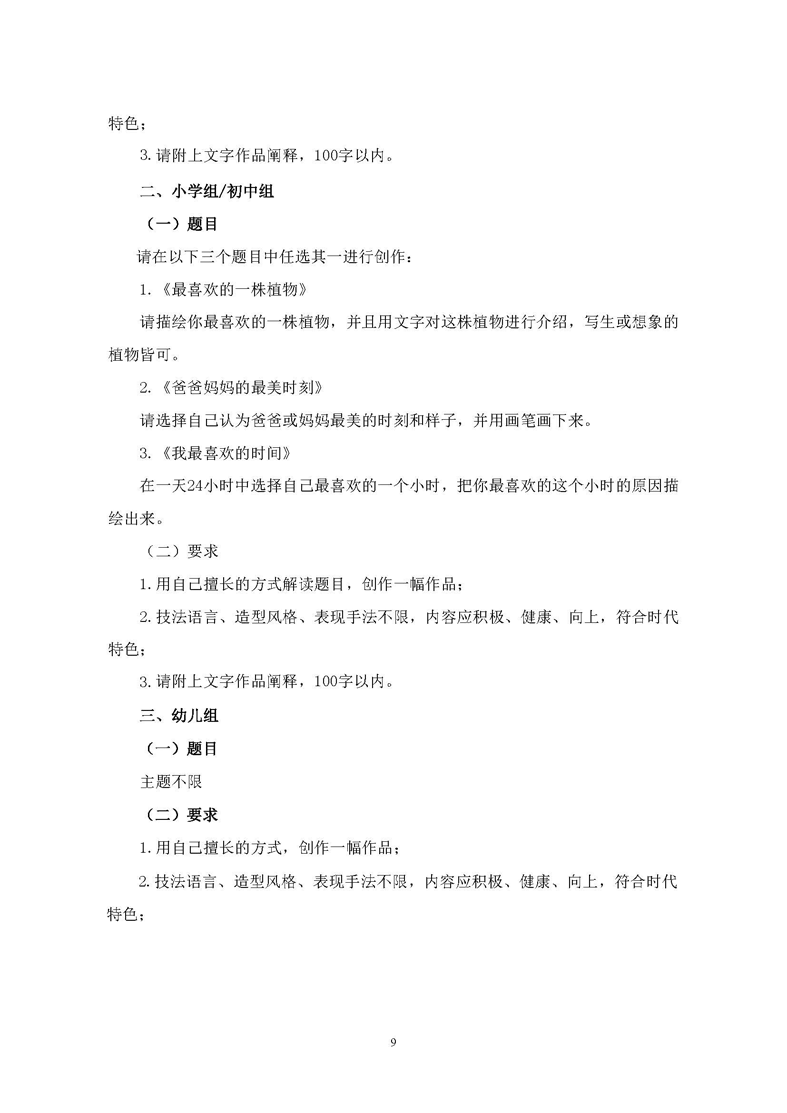 特色；

3. 请附上文字作品阐释，100字以内。

二、小学组/初中组

（一）题目

请在以下三个题目中任选其一进行创作：

1.《最喜欢的一株植物》

请描绘你最喜欢的一株植物，并且用文字对这株植物进行介绍，写生或想象的植物皆可。

2.《爸爸妈妈的最美时刻》

请选择自己认为爸爸或妈妈最美的时刻和样子，并用画笔画下来。

3.《我最喜欢的时间》

在一天24小时中选择自己最喜欢的一个小时，把你最喜欢的这个小时的原因描绘出来。

（二）要求

1. 用自己擅长的方式解读题目，创作一幅作品；

2. 技法语言、造型风格、表现手法不限，内容应积极、健康、向上，符合时代特色；

3. 请附上文字作品阐释，100字以内。

三、幼儿组

（一）题目

主题不限

（二）要求

1. 用自己擅长的方式，创作一幅作品；

2. 技法语言、造型风格、表现手法不限，内容应积极、健康、向上，符合时代特色；

9